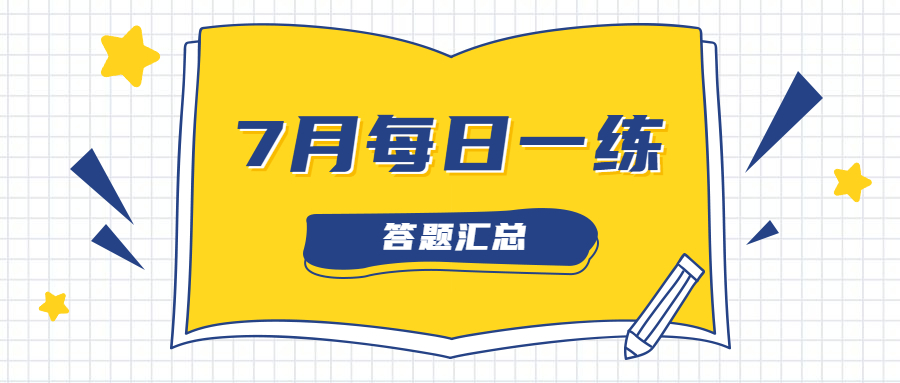 7月每日一练

答题汇总